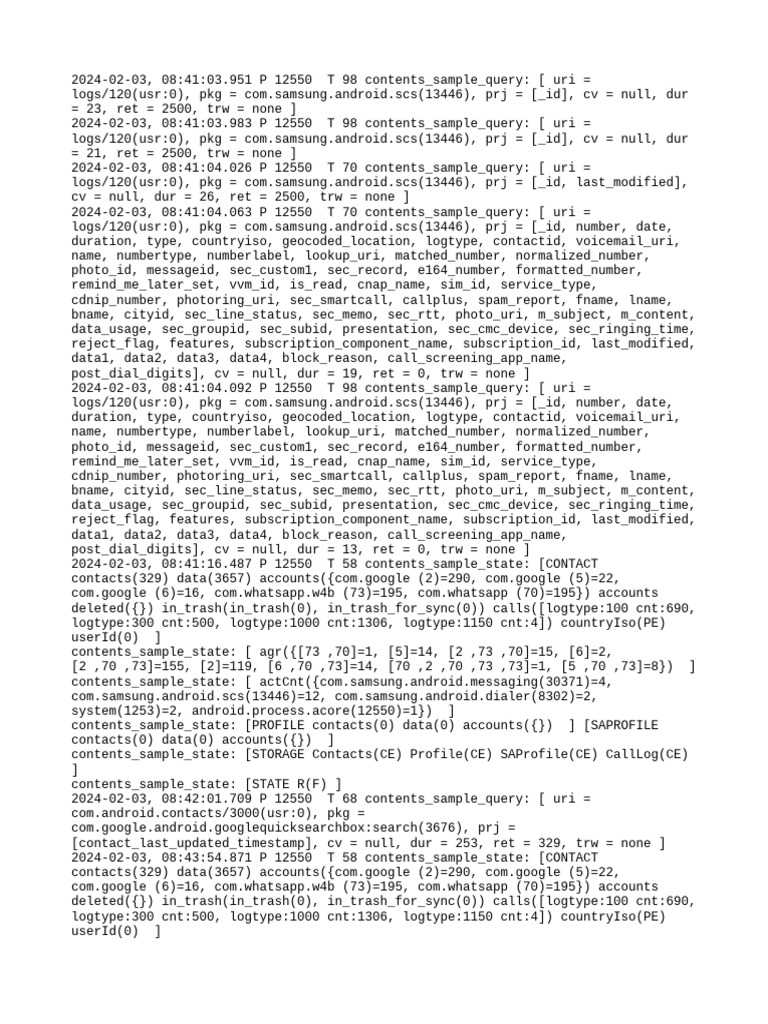 2024-02-03, 08:41:03.951 P 12550  T 98 contents_sample_query: [ uri = logs/120(usr:0), pkg = com.samsung.android.scs(13446), prj = [_id], cv = null, dur = 23, ret = 2500, trw = none ]
2024-02-03, 08:41:03.983 P 12550  T 98 contents_sample_query: [ uri = logs/120(usr:0), pkg = com.samsung.android.scs(13446), prj = [_id], cv = null, dur = 21, ret = 2500, trw = none ]
2024-02-03, 08:41:04.026 P 12550  T 70 contents_sample_query: [ uri = logs/120(usr:0), pkg = com.samsung.android.scs(13446), prj = [_id, last_modified], cv = null, dur = 26, ret = 2500, trw = none ]
2024-02-03, 08:41:04.063 P 12550  T 70 contents_sample_query: [ uri = logs/120(usr:0), pkg = com.samsung.android.scs(13446), prj = [_id, number, date, duration, type, countryiso, geocoded_location, logtype, contactid, voicemail_uri, name, numbertype, numberlabel, lookup_uri, matched_number, normalized_number, photo_id, messageid, sec_custom1, sec_record, e164_number, formatted_number, remind_me_later_set, vvm_id, is_read, cnap_name, sim_id, service_type, cdnip_number, photoring_uri, sec_smartcall, callplus, spam_report, fname, lname, bname, cityid, sec_line_status, sec_memo, sec_rtt, photo_uri, m_subject, m_content, data_usage, sec_groupid, sec_subid, presentation, sec_cmc_device, sec_ringing_time, reject_flag, features, subscription_component_name, subscription_id, last_modified, data1, data2, data3, data4, block_reason, call_screening_app_name, post_dial_digits], cv = null, dur = 19, ret = 0, trw = none ]
2024-02-03, 08:41:04.092 P 12550  T 98 contents_sample_query: [ uri = logs/120(usr:0), pkg = com.samsung.android.scs(13446), prj = [_id, number, date, duration, type, countryiso, geocoded_location, logtype, contactid, voicemail_uri, name, numbertype, numberlabel, lookup_uri, matched_number, normalized_number, photo_id, messageid, sec_custom1, sec_record, e164_number, formatted_number, remind_me_later_set, vvm_id, is_read, cnap_name, sim_id, service_type, cdnip_number, photoring_uri, sec_smartcall, callplus, spam_report, fname, lname, bname, cityid, sec_line_status, sec_memo, sec_rtt, photo_uri, m_subject, m_content, data_usage, sec_groupid, sec_subid, presentation, sec_cmc_device, sec_ringing_time, reject_flag, features, subscription_component_name, subscription_id, last_modified, data1, data2, data3, data4, block_reason, call_screening_app_name, post_dial_digits], cv = null, dur = 13, ret = 0, trw = none ]
2024-02-03, 08:41:16.487 P 12550  T 58 contents_sample_state: [CONTACT contacts(329) data(3657) accounts({com.google (2)=290, com.google (5)=22, com.google (6)=16, com.whatsapp.w4b (73)=195, com.whatsapp (70)=195}) accounts deleted({}) in_trash(in_trash(0), in_trash_for_sync(0)) calls([logtype:100 cnt:690, logtype:300 cnt:500, logtype:1000 cnt:1306, logtype:1150 cnt:4]) countryIso(PE) userId(0)  ]
contents_sample_state: [ agr({[73 ,70]=1, [5]=14, [2 ,73 ,70]=15, [6]=2, [2 ,70 ,73]=155, [2]=119, [6 ,70 ,73]=14, [70 ,2 ,70 ,73 ,73]=1, [5 ,70 ,73]=8})  ]
contents_sample_state: [ actCnt({com.samsung.android.messaging(30371)=4, com.samsung.android.scs(13446)=12, com.samsung.android.dialer(8302)=2, system(1253)=2, android.process.acore(12550)=1})  ]
contents_sample_state: [PROFILE contacts(0) data(0) accounts({})  ] [SAPROFILE contacts(0) data(0) accounts({})  ]
contents_sample_state: [STORAGE Contacts(CE) Profile(CE) SAProfile(CE) CallLog(CE) ]
contents_sample_state: [STATE R(F) ]
2024-02-03, 08:42:01.709 P 12550  T 68 contents_sample_query: [ uri = com.android.contacts/3000(usr:0), pkg = com.google.android.googlequicksearchbox:search(3676), prj = [contact_last_updated_timestamp], cv = null, dur = 253, ret = 329, trw = none ]
2024-02-03, 08:43:54.871 P 12550  T 58 contents_sample_state: [CONTACT contacts(329) data(3657) accounts({com.google (2)=290, com.google (5)=22, com.google (6)=16, com.whatsapp.w4b (73)=195, com.whatsapp (70)=195}) accounts deleted({}) in_trash(in_trash(0), in_trash_for_sync(0)) calls([logtype:100 cnt:690, logtype:300 cnt:500, logtype:1000 cnt:1306, logtype:1150 cnt:4]) countryIso(PE) userId(0)  ]